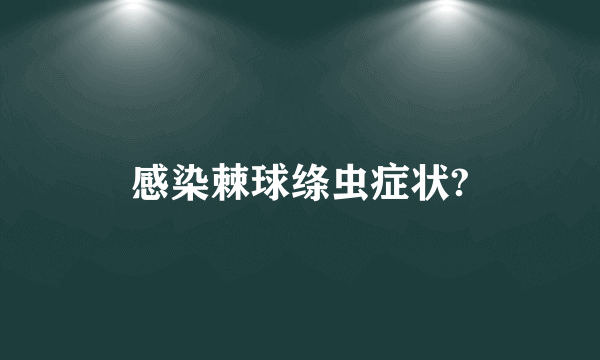 感染棘球绦虫症状?